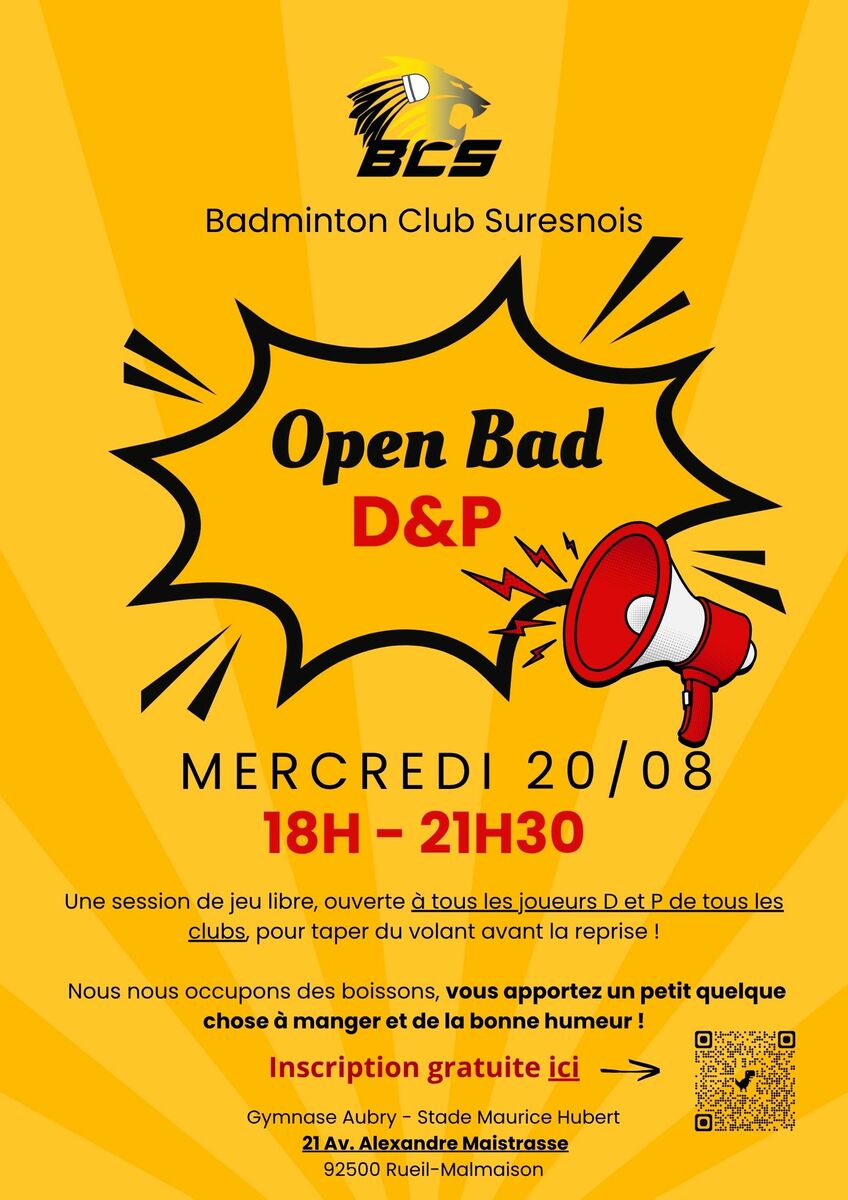 BCS

Badminton Club Suresnois

Open Bad
D&P

MERCREDI 20/08
18H - 21H30

Une session de jeu libre, ouverte à tous les joueurs D et P de tous les clubs, pour taper du volant avant la reprise !

Nous nous occupons des boissons, vous apportez un petit quelque chose à manger et de la bonne humeur !

Inscription gratuite ici

Gymnase Aubry - Stade Maurice Hubert
21 Av. Alexandre Maistrasse
92500 Rueil-Malmaison